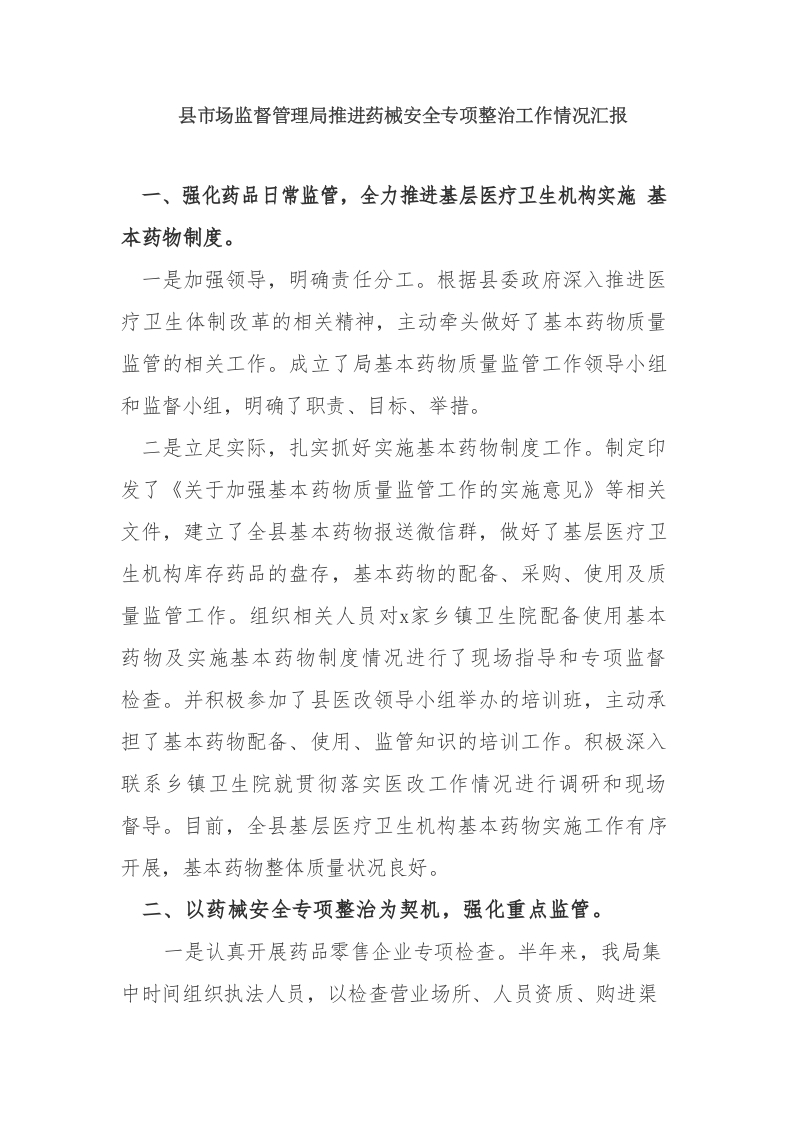 县市场监督管理局推进药械安全专项整治工作情况汇报

一、强化药品日常监管，全力推进基层医疗卫生机构实施 基本药物制度。

一是加强领导，明确责任分工。根据县委政府深入推进医疗卫生体制改革的相关精神，主动牵头做好了基本药物质量监管的相关工作。成立了局基本药物质量监管工作领导小组和监督小组，明确了职责、目标、举措。

二是立足实际，扎实抓好实施基本药物制度工作。制定印发了《关于加强基本药物质量监管工作的实施意见》等相关文件，建立了全县基本药物报送微信群，做好了基层医疗卫生机构库存药品的盘存，基本药物的配备、采购、使用及质量监管工作。组织相关人员对x家乡镇卫生院配备使用基本药物及实施基本药物制度情况进行了现场指导和专项监督检查。并积极参加了县医改领导小组举办的培训班，主动承担了基本药物配备、使用、监管知识的培训工作。积极深入联系乡镇卫生院就贯彻落实医改工作情况进行调研和现场督导。目前，全县基层医疗卫生机构基本药物实施工作有序开展，基本药物整体质量状况良好。

二、以药械安全专项整治为契机，强化重点监管。

一是认真开展药品零售企业专项检查。半年来，我局集中时间组织执法人员，以检查营业场所、人员资质、购进渠